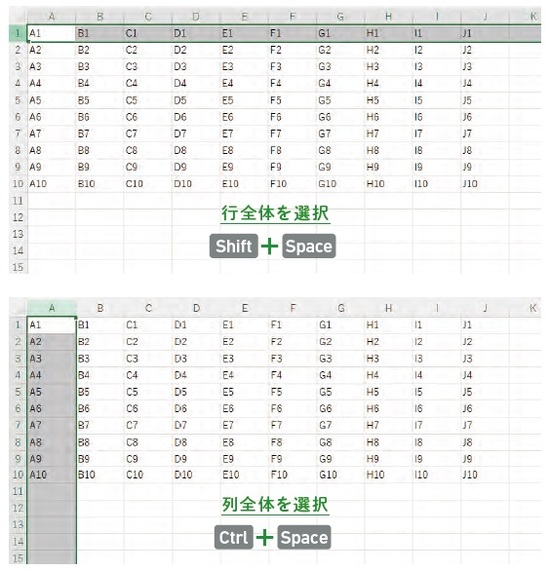 | | A | B | C | D | E | F | G | H | I | J | K |
|---|---|---|---|---|---|---|---|---|---|---|---|
| 1 | A1 | B1 | C1 | D1 | E1 | F1 | G1 | H1 | I1 | J1 | |
| 2 | A2 | B2 | C2 | D2 | E2 | F2 | G2 | H2 | I2 | J2 | |
| 3 | A3 | B3 | C3 | D3 | E3 | F3 | G3 | H3 | I3 | J3 | |
| 4 | A4 | B4 | C4 | D4 | E4 | F4 | G4 | H4 | I4 | J4 | |
| 5 | A5 | B5 | C5 | D5 | E5 | F5 | G5 | H5 | I5 | J5 | |
| 6 | A6 | B6 | C6 | D6 | E6 | F6 | G6 | H6 | I6 | J6 | |
| 7 | A7 | B7 | C7 | D7 | E7 | F7 | G7 | H7 | I7 | J7 | |
| 8 | A8 | B8 | C8 | D8 | E8 | F8 | G8 | H8 | I8 | J8 | |
| 9 | A9 | B9 | C9 | D9 | E9 | F9 | G9 | H9 | I9 | J9 | |
| 10 | A10 | B10 | C10 | D10 | E10 | F10 | G10 | H10 | I10 | J10 | |
| 11 | | | | | | | | | | | |
| 12 | | | | | | | | | | | |
| 13 | | | | | | | | | | | |
| 14 | | | | | | | | | | | |
| 15 | | | | | | | | | | | |

行全体を選択

Shift + Space

| | A | B | C | D | E | F | G | H | I | J | K |
|---|---|---|---|---|---|---|---|---|---|---|---|
| 1 | A1 | B1 | C1 | D1 | E1 | F1 | G1 | H1 | I1 | J1 | |
| 2 | A2 | B2 | C2 | D2 | E2 | F2 | G2 | H2 | I2 | J2 | |
| 3 | A3 | B3 | C3 | D3 | E3 | F3 | G3 | H3 | I3 | J3 | |
| 4 | A4 | B4 | C4 | D4 | E4 | F4 | G4 | H4 | I4 | J4 | |
| 5 | A5 | B5 | C5 | D5 | E5 | F5 | G5 | H5 | I5 | J5 | |
| 6 | A6 | B6 | C6 | D6 | E6 | F6 | G6 | H6 | I6 | J6 | |
| 7 | A7 | B7 | C7 | D7 | E7 | F7 | G7 | H7 | I7 | J7 | |
| 8 | A8 | B8 | C8 | D8 | E8 | F8 | G8 | H8 | I8 | J8 | |
| 9 | A9 | B9 | C9 | D9 | E9 | F9 | G9 | H9 | I9 | J9 | |
| 10 | A10 | B10 | C10 | D10 | E10 | F10 | G10 | H10 | I10 | J10 | |
| 11 | | | | | | | | | | | |
| 12 | | | | | | | | | | | |
| 13 | | | | | | | | | | | |
| 14 | | | | | | | | | | | |
| 15 | | | | | | | | | | | |

列全体を選択

Ctrl + Space